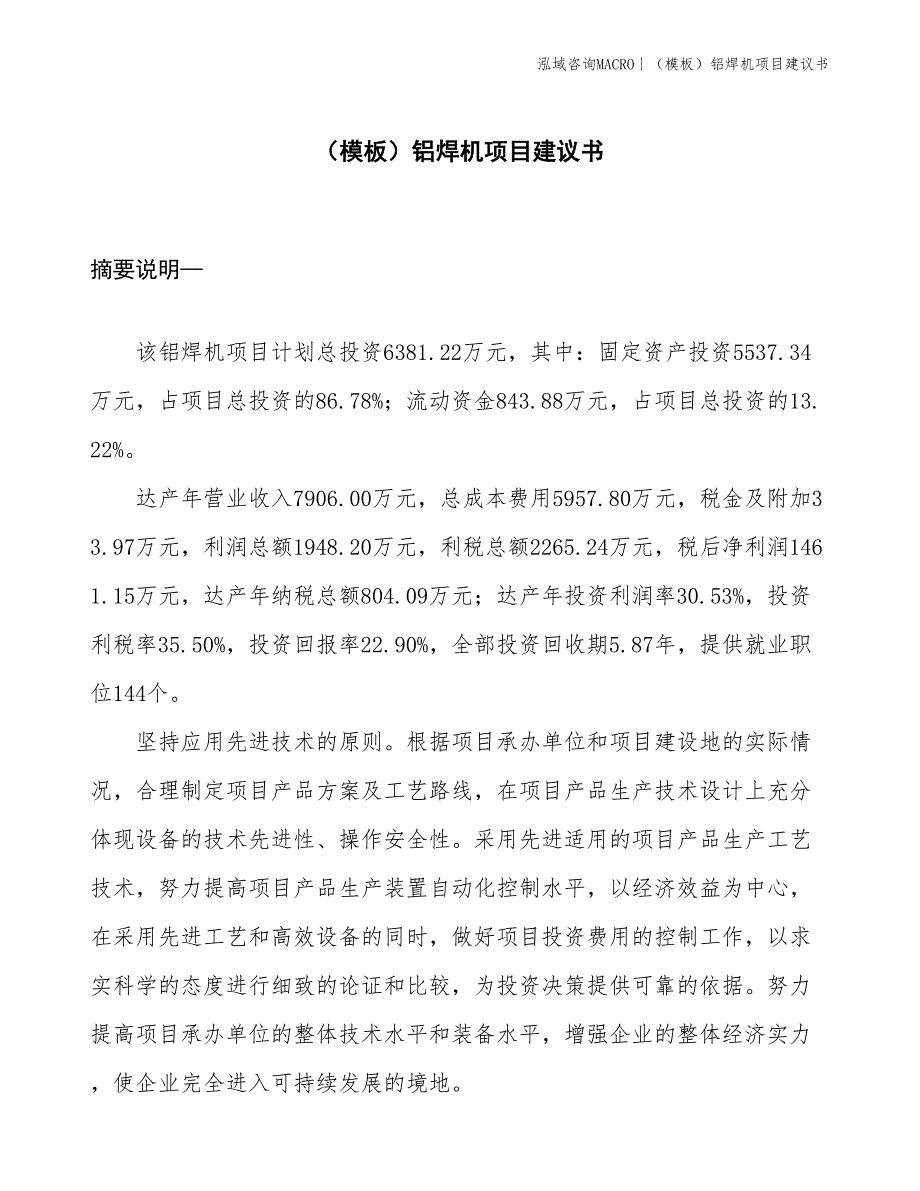 泓域咨询MACRO | （模板）铝焊机项目建议书

（模板）铝焊机项目建议书

摘要说明—

该铝焊机项目计划总投资6381.22万元，其中：固定资产投资5537.34万元，占项目总投资的86.78%；流动资金843.88万元，占项目总投资的13.22%。

达产年营业收入7906.00万元，总成本费用5957.80万元，税金及附加33.97万元，利润总额1948.20万元，利税总额2265.24万元，税后净利润1461.15万元，达产年纳税总额804.09万元；达产年投资利润率30.53%，投资利税率35.50%，投资回报率22.90%，全部投资回收期5.87年，提供就业职位144个。

坚持应用先进技术的原则。根据项目承办单位和项目建设地的实际情况，合理制定项目产品方案及工艺路线，在项目产品生产技术设计上充分体现设备的技术先进性、操作安全性。采用先进适用的项目产品生产工艺技术，努力提高项目产品生产装置自动化控制水平，以经济效益为中心，在采用先进工艺和高效设备的同时，做好项目投资费用的控制工作，以求实科学的态度进行细致的论证和比较，为投资决策提供可靠的依据。努力提高项目承办单位的整体技术水平和装备水平，增强企业的整体经济实力，使企业完全进入可持续发展的境地。